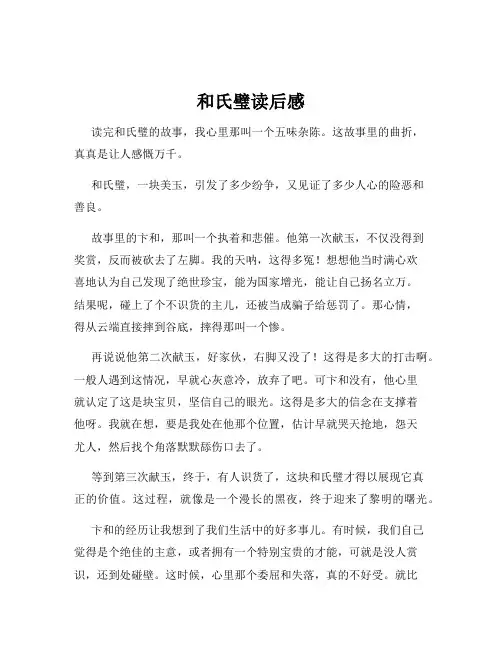 和氏璧读后感

读完和氏璧的故事，我心里那叫一个五味杂陈。这故事里的曲折，真真是让人感慨万千。

和氏璧，一块美玉，引发了多少纷争，又见证了多少人心的险恶和善良。

故事里的卞和，那叫一个执着和悲催。他第一次献玉，不仅没得到奖赏，反而被砍去了左脚。我的天呐，这得多冤！想想他当时满心欢喜地认为自己发现了绝世珍宝，能为国家增光，能让自己扬名立万。结果呢，碰上了个不识货的主儿，还被当成骗子给惩罚了。那心情，得从云端直接摔到谷底，摔得那叫一个惨。

再说说他第二次献玉，好家伙，右脚又没了！这得是多大的打击啊。一般人遇到这情况，早就心灰意冷，放弃了吧。可卞和没有，他心里就认定了这是块宝贝，坚信自己的眼光。这得是多大的信念在支撑着他呀。我就在想，要是我处在他那个位置，估计早就哭天抢地，怨天尤人，然后找个角落默默舔伤口去了。

等到第三次献玉，终于，有人识货了，这块和氏璧才得以展现它真正的价值。这过程，就像是一个漫长的黑夜，终于迎来了黎明的曙光。

卞和的经历让我想到了我们生活中的好多事儿。有时候，我们自己觉得是个绝佳的主意，或者拥有一个特别宝贵的才能，可就是没人赏识，还到处碰壁。这时候，心里那个委屈和失落，真的不好受。就比